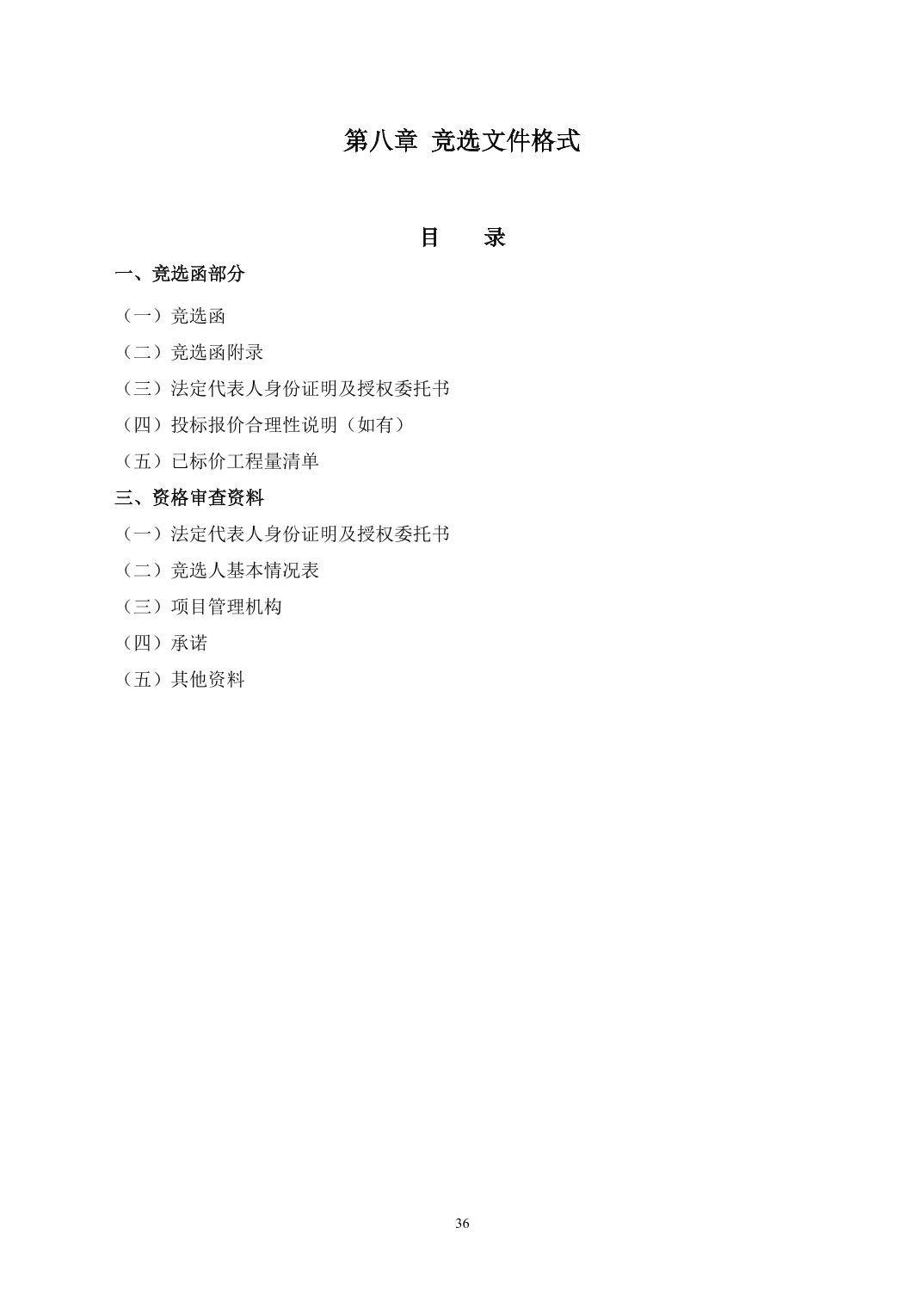 第八章 竞选文件格式

目 录

一、竞选函部分

（一）竞选函

（二）竞选函附录

（三）法定代表人身份证明及授权委托书

（四）投标报价合理性说明（如有）

（五）已标价工程量清单

三、资格审查资料

（一）法定代表人身份证明及授权委托书

（二）竞选人基本情况表

（三）项目管理机构

（四）承诺

（五）其他资料

36